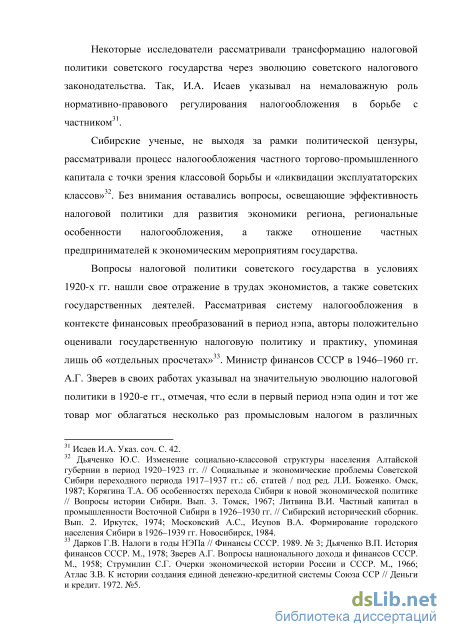 Некоторые исследователи рассматривали трансформацию налоговой политики советского государства через эволюцию советского налогового законодательства. Так, И.А. Исаев указывал на немаловажную роль нормативно-правового регулирования налогообложения в борьбе с частником$^{31}$.

Сибирские ученые, не выходя за рамки политической цензуры, рассматривали процесс налогообложения частного торгово-промышленного капитала с точки зрения классовой борьбы и «ликвидации эксплуататорских классов»$^{32}$. Без внимания оставались вопросы, освещающие эффективность налоговой политики для развития экономики региона, региональные особенности налогообложения, а также отношение частных предпринимателей к экономическим мероприятиям государства.

Вопросы налоговой политики советского государства в условиях 1920-х гг. нашли свое отражение в трудах экономистов, а также советских государственных деятелей. Рассматривая систему налогообложения в контексте финансовых преобразований в период нэпа, авторы положительно оценивали государственную налоговую политику и практику, упоминая лишь об «отдельных просчетах»$^{33}$. Министр финансов СССР в 1946–1960 гг. А.Г. Зверев в своих работах указывал на значительную эволюцию налоговой политики в 1920-е гг., отмечая, что если в первый период нэпа один и тот же товар мог облагаться несколько раз промысловым налогом в различных

$^{31}$ Исаев И.А. Указ. соч. С. 42.
$^{32}$ Дьяченко Ю.С. Изменение социально-классовой структуры населения Алтайской губернии в период 1920–1923 гг. // Социальные и экономические проблемы Советской Сибири переходного периода 1917–1937 гг.: сб. статей / под ред. Л.И. Боженко. Омск, 1987; Корягина Т.А. Об особенностях перехода Сибири к новой экономической политике // Вопросы истории Сибири. Вып. 3. Томск, 1967; Литвина В.И. Частный капитал в промышленности Восточной Сибири в 1926–1930 гг. // Сибирский исторический сборник. Вып. 2. Иркутск, 1974; Московский А.С., Исупов В.А. Формирование городского населения Сибири в 1926–1939 гг. Новосибирск, 1984.
$^{33}$ Дарков Г.В. Налоги в годы НЭПа // Финансы СССР. 1989. № 3; Дьяченко В.П. История финансов СССР. М., 1978; Зверев А.Г. Вопросы национального дохода и финансов СССР. М., 1958; Струмилин С.Г. Очерки экономической истории России и СССР. М., 1966; Атлас З.В. К истории создания единой денежно-кредитной системы Союза ССР // Деньги и кредит. 1972. №5.

dsLib.net
библиотека диссертаций